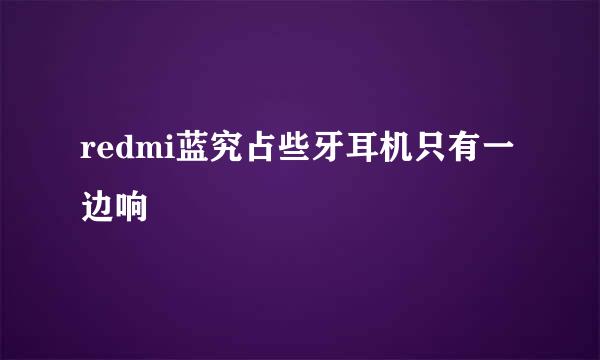 redmi蓝究占些牙耳机只有一边响